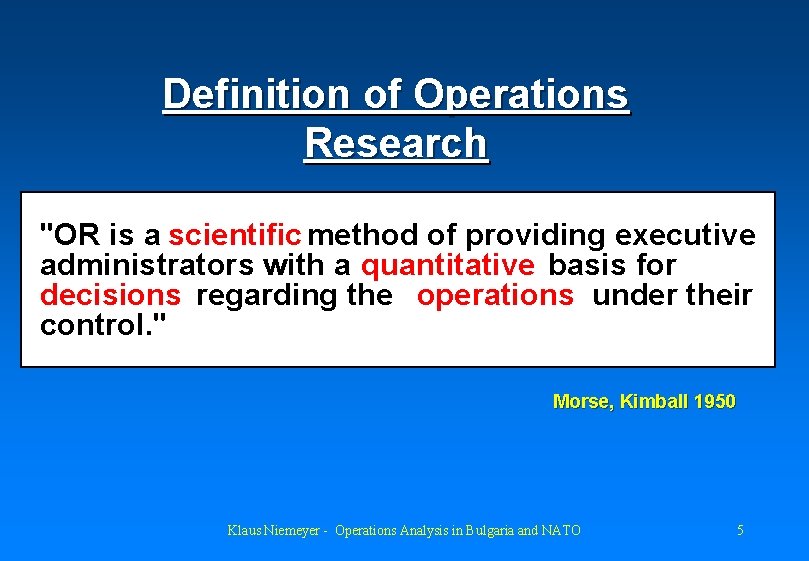 Definition of Operations Research

"OR is a scientific method of providing executive administrators with a quantitative basis for decisions regarding the operations under their control."

Morse, Kimball 1950

Klaus Niemeyer - Operations Analysis in Bulgaria and NATO

5